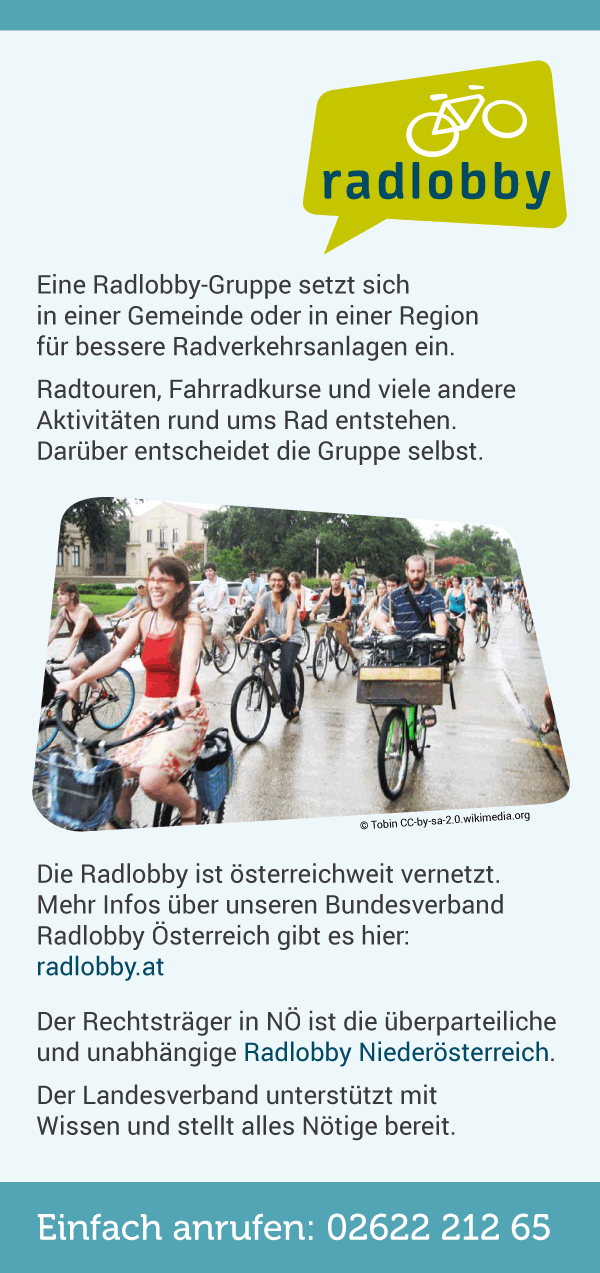 radlobby

Eine Radlobby-Gruppe setzt sich in einer Gemeinde oder in einer Region für bessere Radverkehrsanlagen ein.

Radtouren, Fahrradkurse und viele andere Aktivitäten rund ums Rad entstehen. Darüber entscheidet die Gruppe selbst.

© Tobin CC-by-sa-2.0.wikimedia.org

Die Radlobby ist österreichweit vernetzt. Mehr Infos über unseren Bundesverband Radlobby Österreich gibt es hier: radlobby.at

Der Rechtsträger in NÖ ist die überparteiliche und unabhängige Radlobby Niederösterreich.

Der Landesverband unterstützt mit Wissen und stellt alles Nötige bereit.

Einfach anrufen: 02622 212 65